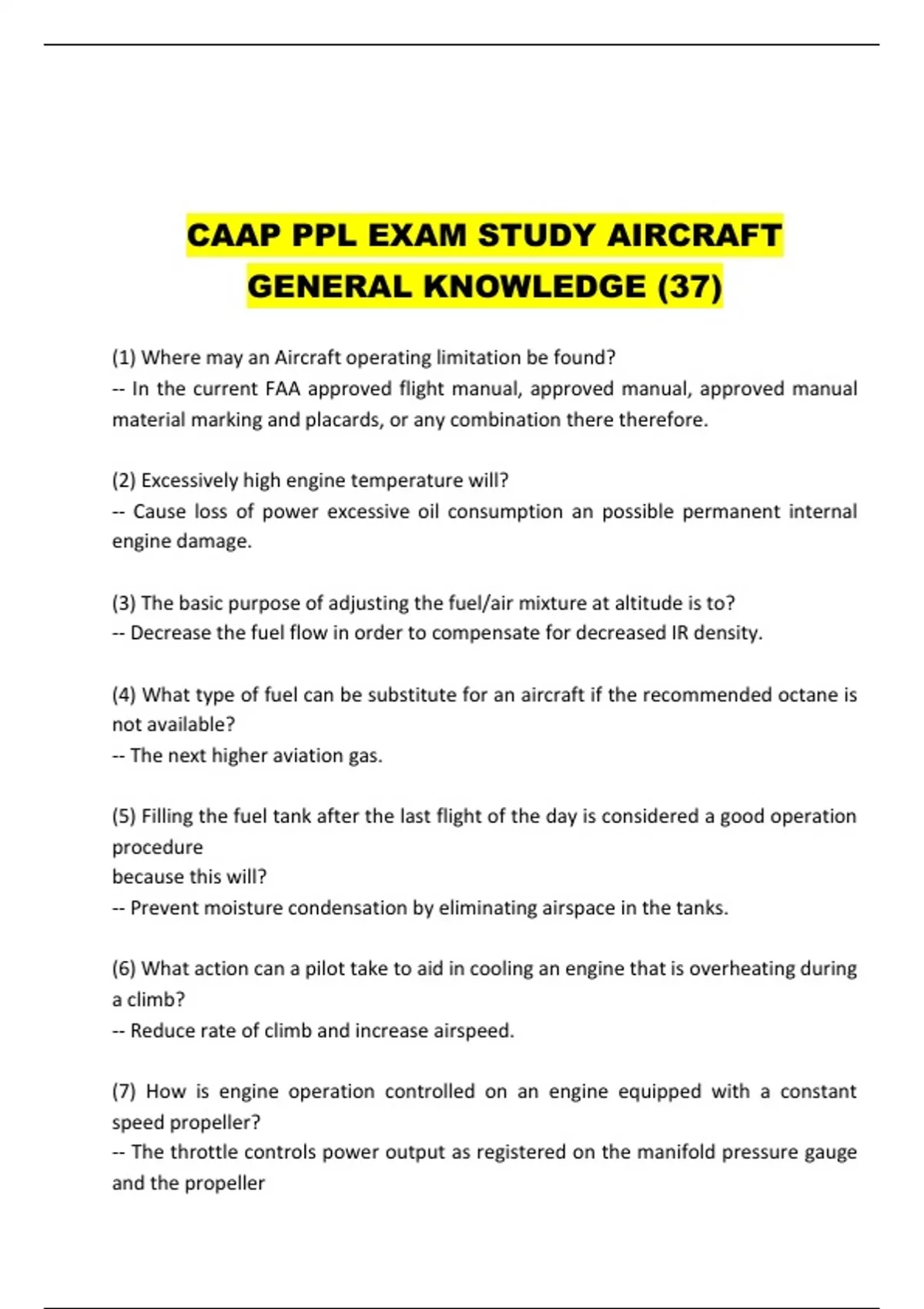 CAAP PPL EXAM STUDY AIRCRAFT GENERAL KNOWLEDGE (37)

(1) Where may an Aircraft operating limitation be found?
-- In the current FAA approved flight manual, approved manual, approved manual material marking and placards, or any combination there therefore.

(2) Excessively high engine temperature will?
-- Cause loss of power excessive oil consumption an possible permanent internal engine damage.

(3) The basic purpose of adjusting the fuel/air mixture at altitude is to?
-- Decrease the fuel flow in order to compensate for decreased IR density.

(4) What type of fuel can be substitute for an aircraft if the recommended octane is not available?
-- The next higher aviation gas.

(5) Filling the fuel tank after the last flight of the day is considered a good operation procedure
because this will?
-- Prevent moisture condensation by eliminating airspace in the tanks.

(6) What action can a pilot take to aid in cooling an engine that is overheating during a climb?
-- Reduce rate of climb and increase airspeed.

(7) How is engine operation controlled on an engine equipped with a constant speed propeller?
-- The throttle controls power output as registered on the manifold pressure gauge and the propeller